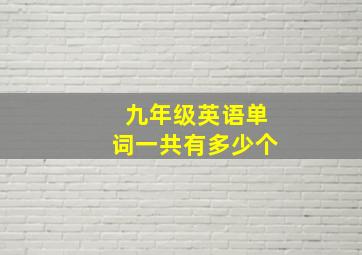 九年级英语单词一共有多少个